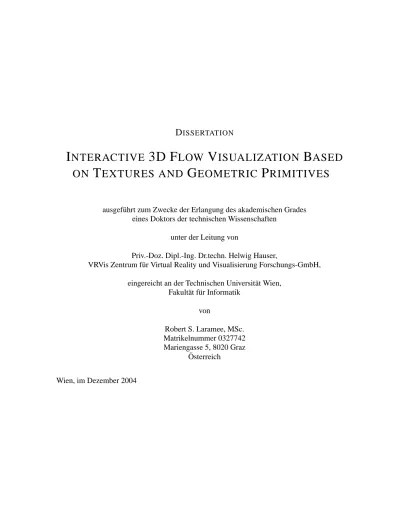 DISSERTATION

INTERACTIVE 3D FLOW VISUALIZATION BASED ON TEXTURES AND GEOMETRIC PRIMITIVES

ausgeführt zum Zwecke der Erlangung des akademischen Grades eines Doktors der technischen Wissenschaften

unter der Leitung von

Priv.-Doz. Dipl.-Ing. Dr.techn. Helwig Hauser, VRVis Zentrum für Virtual Reality und Visualisierung Forschungs-GmbH,

eingereicht an der Technischen Universität Wien, Fakultät für Informatik

von

Robert S. Laramee, MSc.
Matrikelnummer 0327742
Mariengasse 5, 8020 Graz
Österreich

Wien, im Dezember 2004